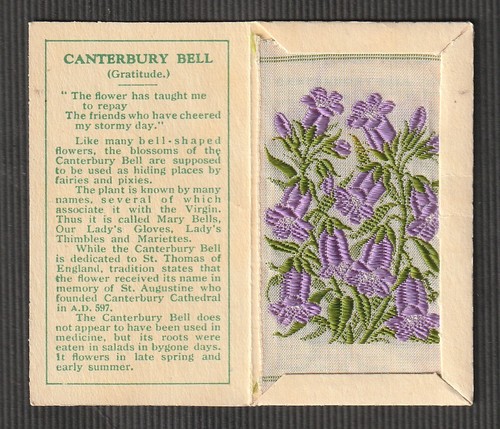 CANTERBURY BELL
(Gratitude.)

" The flower has taught me to repay
The friends who have cheered my stormy day."

Like many bell-shaped flowers, the blossoms of the Canterbury Bell are supposed to be used as hiding places by fairies and pixies.

The plant is known by many names, several of which associate it with the Virgin. Thus it is called Mary Bells, Our Lady's Gloves, Lady's Thimbles and Mariettes.

While the Canterbury Bell is dedicated to St. Thomas of England, tradition states that the flower received its name in memory of St. Augustine who founded Canterbury Cathedral in A.D. 597.

The Canterbury Bell does not appear to have been used in medicine, but its roots were eaten in salads in bygone days. It flowers in late spring and early summer.